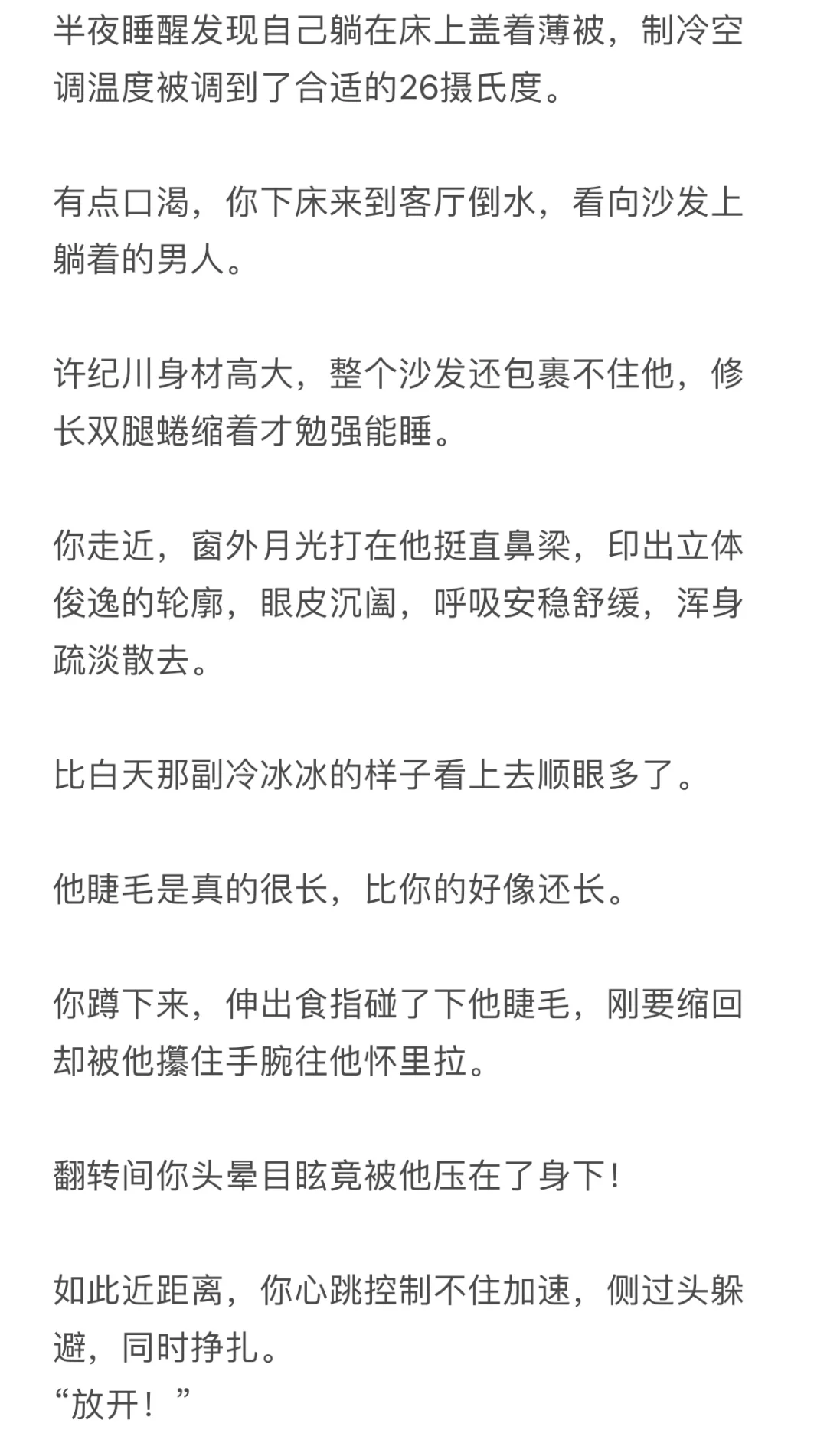 半夜睡醒发现自己躺在床上盖着薄被，制冷空调温度被调到了合适的26摄氏度。

有点口渴，你下床来到客厅倒水，看向沙发上躺着的男人。

许纪川身材高大，整个沙发还包裹不住他，修长双腿蜷缩着才勉强能睡。

你走近，窗外月光打在他挺直鼻梁，印出立体俊逸的轮廓，眼皮沉阖，呼吸安稳舒缓，浑身疏淡散去。

比白天那副冷冰冰的样子看上去顺眼多了。

他睫毛是真的很长，比你的好像还长。

你蹲下来，伸出食指碰了下他睫毛，刚要缩回却被他攥住手腕往他怀里拉。

翻转间你头晕目眩竟被他压在了身下！

如此近距离，你心跳控制不住加速，侧过头躲避，同时挣扎。
“放开！”